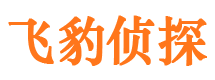 飞豹侦探